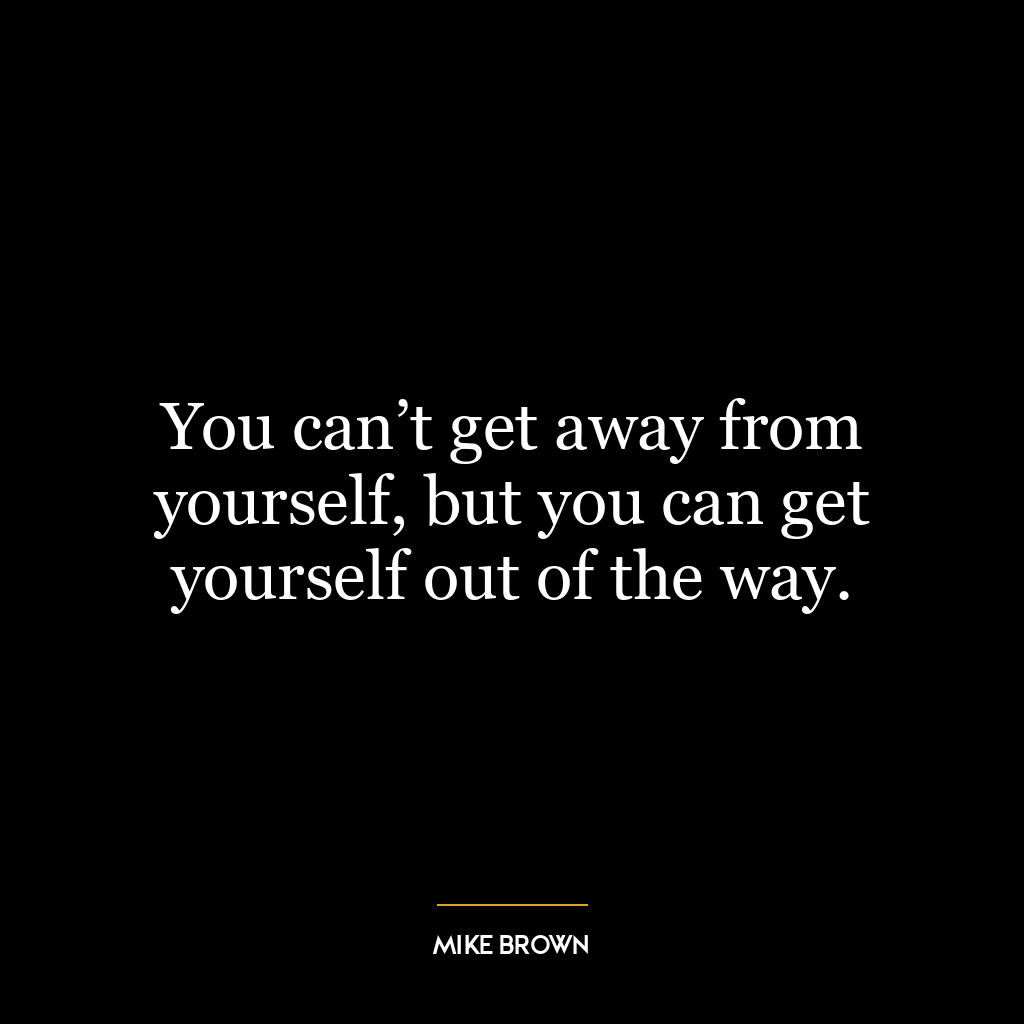 You can’t get away from yourself, but you can get yourself out of the way.

MIKE BROWN